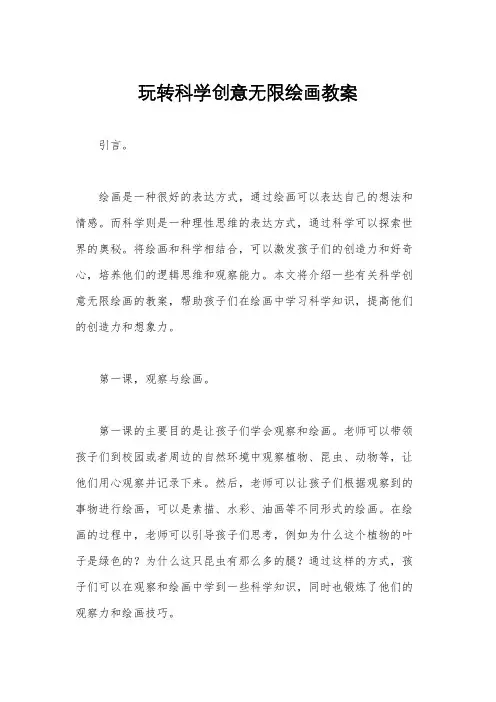 玩转科学创意无限绘画教案

引言。

绘画是一种很好的表达方式，通过绘画可以表达自己的想法和情感。而科学则是一种理性思维的表达方式，通过科学可以探索世界的奥秘。将绘画和科学相结合，可以激发孩子们的创造力和好奇心，培养他们的逻辑思维和观察能力。本文将介绍一些有关科学创意无限绘画的教案，帮助孩子们在绘画中学习科学知识，提高他们的创造力和想象力。

第一课，观察与绘画。

第一课的主要目的是让孩子们学会观察和绘画。老师可以带领孩子们到校园或者周边的自然环境中观察植物、昆虫、动物等，让他们用心观察并记录下来。然后，老师可以让孩子们根据观察到的事物进行绘画，可以是素描、水彩、油画等不同形式的绘画。在绘画的过程中，老师可以引导孩子们思考，例如为什么这个植物的叶子是绿色的？为什么这只昆虫有那么多的腿？通过这样的方式，孩子们可以在观察和绘画中学到一些科学知识，同时也锻炼了他们的观察力和绘画技巧。